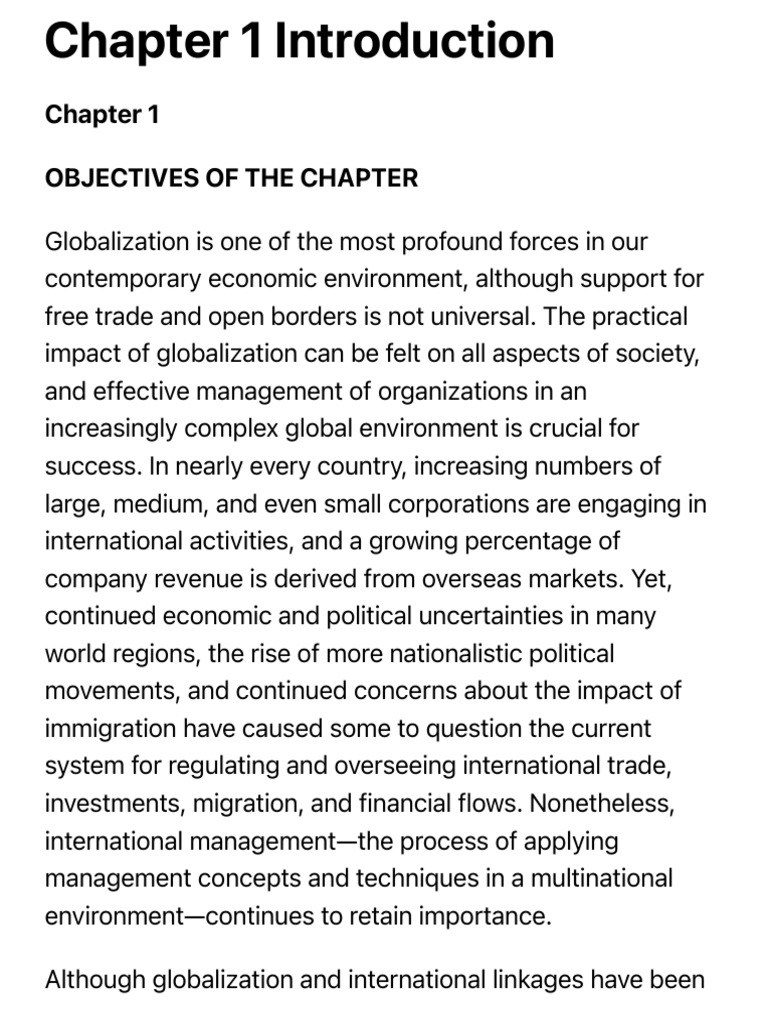 Chapter 1 Introduction

Chapter 1

OBJECTIVES OF THE CHAPTER

Globalization is one of the most profound forces in our contemporary economic environment, although support for free trade and open borders is not universal. The practical impact of globalization can be felt on all aspects of society, and effective management of organizations in an increasingly complex global environment is crucial for success. In nearly every country, increasing numbers of large, medium, and even small corporations are engaging in international activities, and a growing percentage of company revenue is derived from overseas markets. Yet, continued economic and political uncertainties in many world regions, the rise of more nationalistic political movements, and continued concerns about the impact of immigration have caused some to question the current system for regulating and overseeing international trade, investments, migration, and financial flows. Nonetheless, international management—the process of applying management concepts and techniques in a multinational environment—continues to retain importance.

Although globalization and international linkages have been